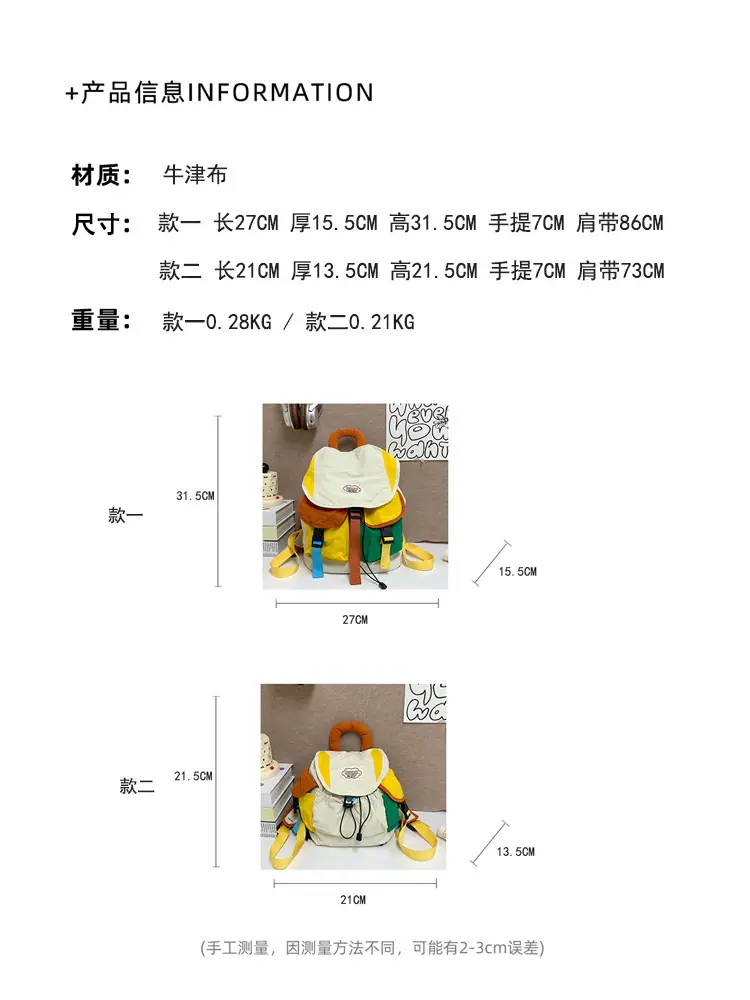 +产品信息INFORMATION

材质: 牛津布

尺寸: 款一 长27CM 厚15.5CM 高31.5CM 手提7CM 肩带86CM

款二 长21CM 厚13.5CM 高21.5CM 手提7CM 肩带73CM

重量: 款一0.28KG / 款二0.21KG

款一

31.5CM

15.5CM

27CM

款二

21.5CM

13.5CM

21CM

(手工测量，因测量方法不同，可能有2-3cm误差)